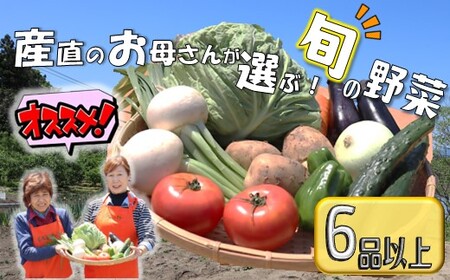 産直のお母さんが選ぶ！旬の野菜

オススメ！

6品以上